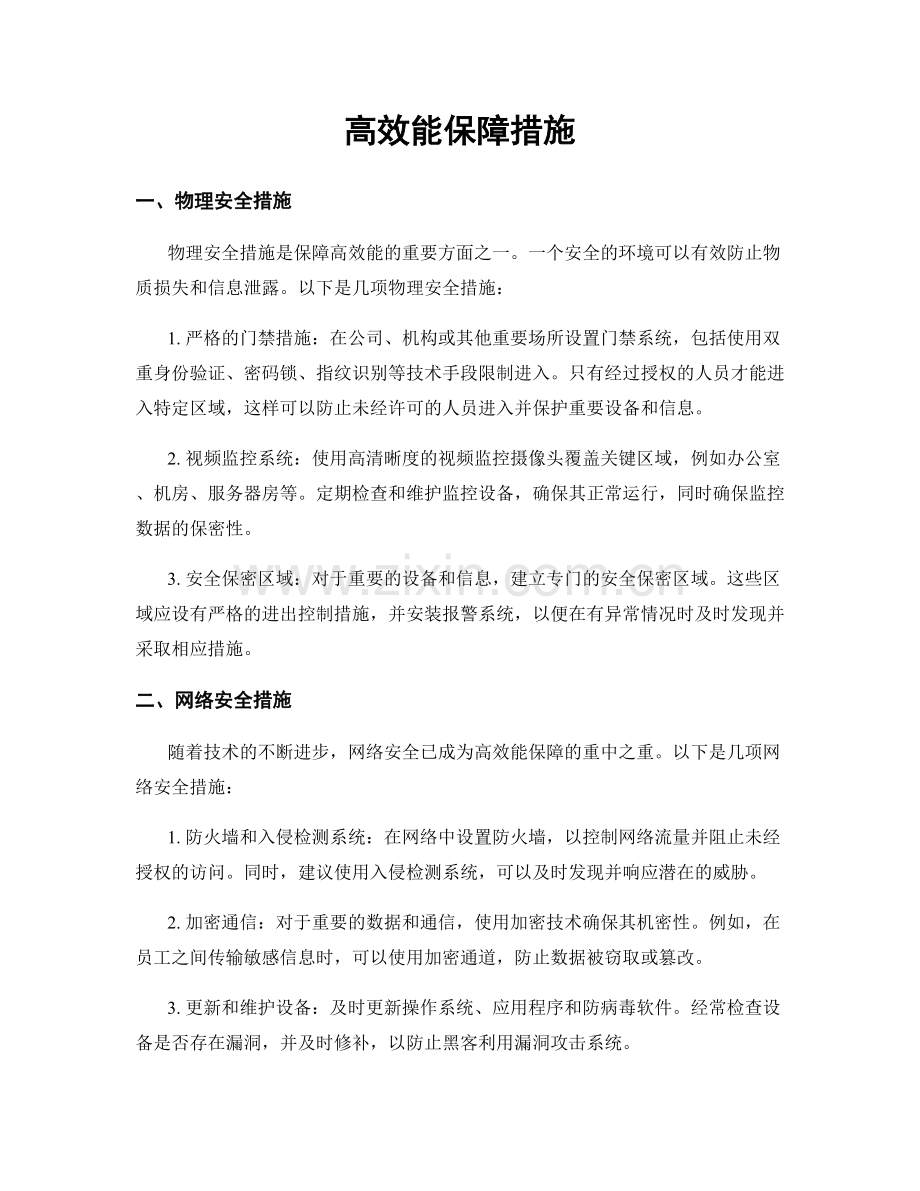 高效能保障措施

一、物理安全措施

物理安全措施是保障高效能的重要方面之一。一个安全的环境可以有效防止物质损失和信息泄露。以下是几项物理安全措施：

1.严格的门禁措施：在公司、机构或其他重要场所设置门禁系统，包括使用双重身份验证、密码锁、指纹识别等技术手段限制进入。只有经过授权的人员才能进入特定区域，这样可以防止未经许可的人员进入并保护重要设备和信息。

2.视频监控系统：使用高清晰度的视频监控摄像头覆盖关键区域，例如办公室、机房、服务器房等。定期检查和维护监控设备，确保其正常运行，同时确保监控数据的保密性。

3.安全保密区域：对于重要的设备和信息，建立专门的安全保密区域。这些区域应设有严格的进出控制措施，并安装报警系统，以便在有异常情况时及时发现并采取相应措施。

二、网络安全措施

随着技术的不断进步，网络安全已成为高效能保障的重中之重。以下是几项网络安全措施：

1.防火墙和入侵检测系统：在网络中设置防火墙，以控制网络流量并阻止未经授权的访问。同时，建议使用入侵检测系统，可以及时发现并响应潜在的威胁。

2.加密通信：对于重要的数据和通信，使用加密技术确保其机密性。例如，在员工之间传输敏感信息时，可以使用加密通道，防止数据被窃取或篡改。

3.更新和维护设备：及时更新操作系统、应用程序和防病毒软件。经常检查设备是否存在漏洞，并及时修补，以防止黑客利用漏洞攻击系统。

www.zixin.com.cn